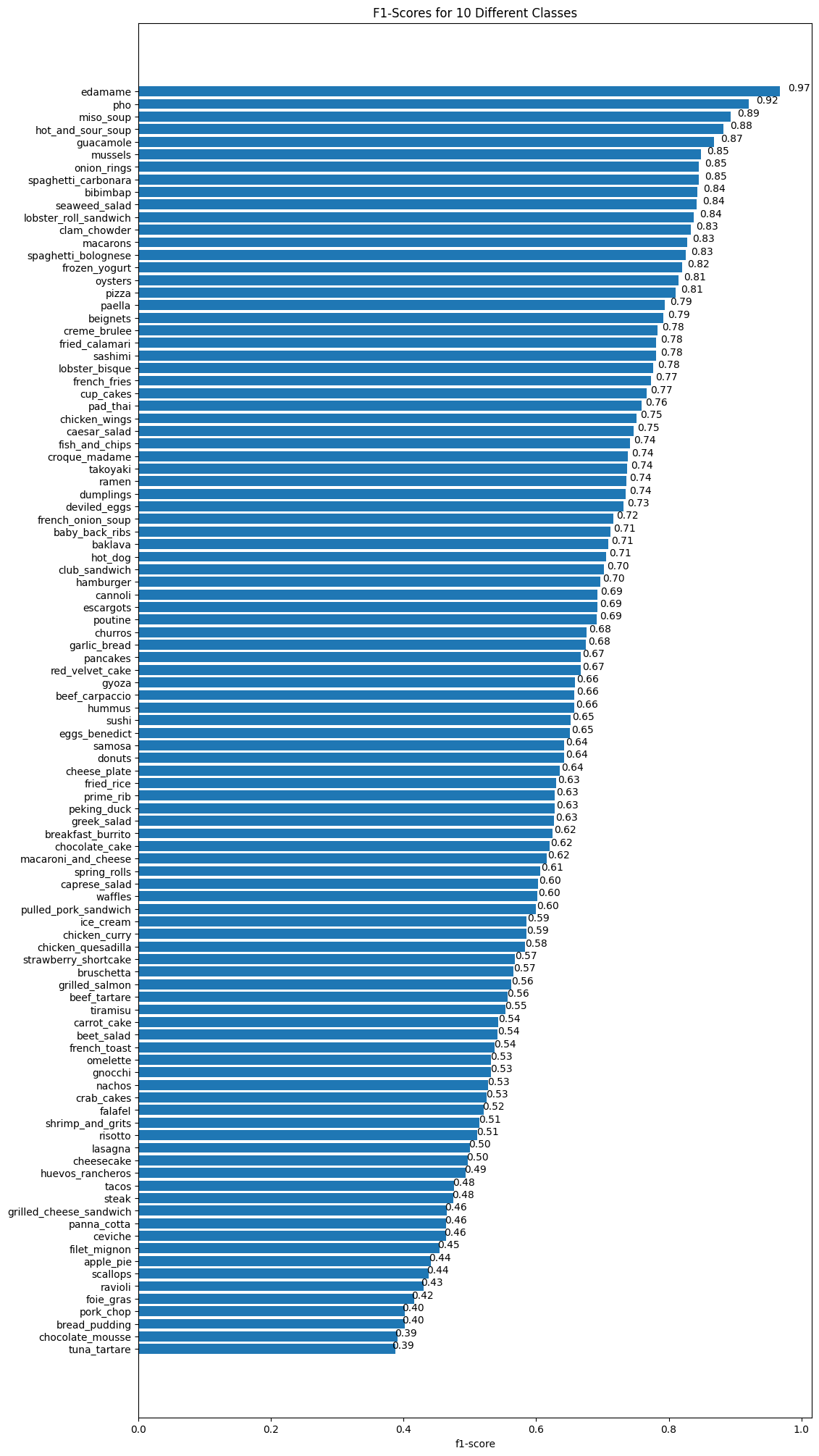 F1-Scores for 10 Different Classes

edamame 0.97
pho 0.92
miso_soup 0.89
hot_and_sour_soup 0.88
guacamole 0.87
mussels 0.85
onion_rings 0.85
spaghetti_carbonara 0.85
bibimbap 0.84
seaweed_salad 0.84
lobster_roll_sandwich 0.84
clam_chowder 0.83
macarons 0.83
spaghetti_bolognese 0.83
frozen_yogurt 0.82
oysters 0.81
pizza 0.81
paella 0.79
beignets 0.79
creme_brulee 0.78
fried_calamari 0.78
sashimi 0.78
lobster_bisque 0.78
french_fries 0.77
cup_cakes 0.77
pad_thai 0.76
chicken_wings 0.75
caesar_salad 0.75
fish_and_chips 0.74
croque_madame 0.74
takoyaki 0.74
ramen 0.74
dumplings 0.74
deviled_eggs 0.73
french_onion_soup 0.72
baby_back_ribs 0.71
baklava 0.71
hot_dog 0.71
club_sandwich 0.70
hamburger 0.70
cannoli 0.69
escargots 0.69
poutine 0.69
churros 0.68
garlic_bread 0.68
pancakes 0.67
red_velvet_cake 0.67
gyoza 0.66
beef_carpaccio 0.66
hummus 0.66
sushi 0.65
eggs_benedict 0.65
samosa 0.64
donuts 0.64
cheese_plate 0.64
fried_rice 0.63
prime_rib 0.63
peking_duck 0.63
greek_salad 0.63
breakfast_burrito 0.62
chocolate_cake 0.62
macaroni_and_cheese 0.62
spring_rolls 0.61
caprese_salad 0.60
waffles 0.60
pulled_pork_sandwich 0.60
ice_cream 0.59
chicken_curry 0.59
chicken_quesadilla 0.58
strawberry_shortcake 0.57
bruschetta 0.57
grilled_salmon 0.56
beef_tartare 0.56
tiramisu 0.55
carrot_cake 0.54
beet_salad 0.54
french_toast 0.54
omelette 0.53
gnocchi 0.53
nachos 0.53
crab_cakes 0.53
falafel 0.52
shrimp_and_grits 0.51
risotto 0.51
lasagna 0.50
cheesecake 0.50
huevos_rancheros 0.49
tacos 0.48
steak 0.48
grilled_cheese_sandwich 0.46
panna_cotta 0.46
ceviche 0.46
filet_mignon 0.45
apple_pie 0.44
scallops 0.44
ravioli 0.43
foie_gras 0.42
pork_chop 0.40
bread_pudding 0.40
chocolate_mousse 0.39
tuna_tartare 0.39

0.0 0.2 0.4 0.6 0.8 1.0
f1-score